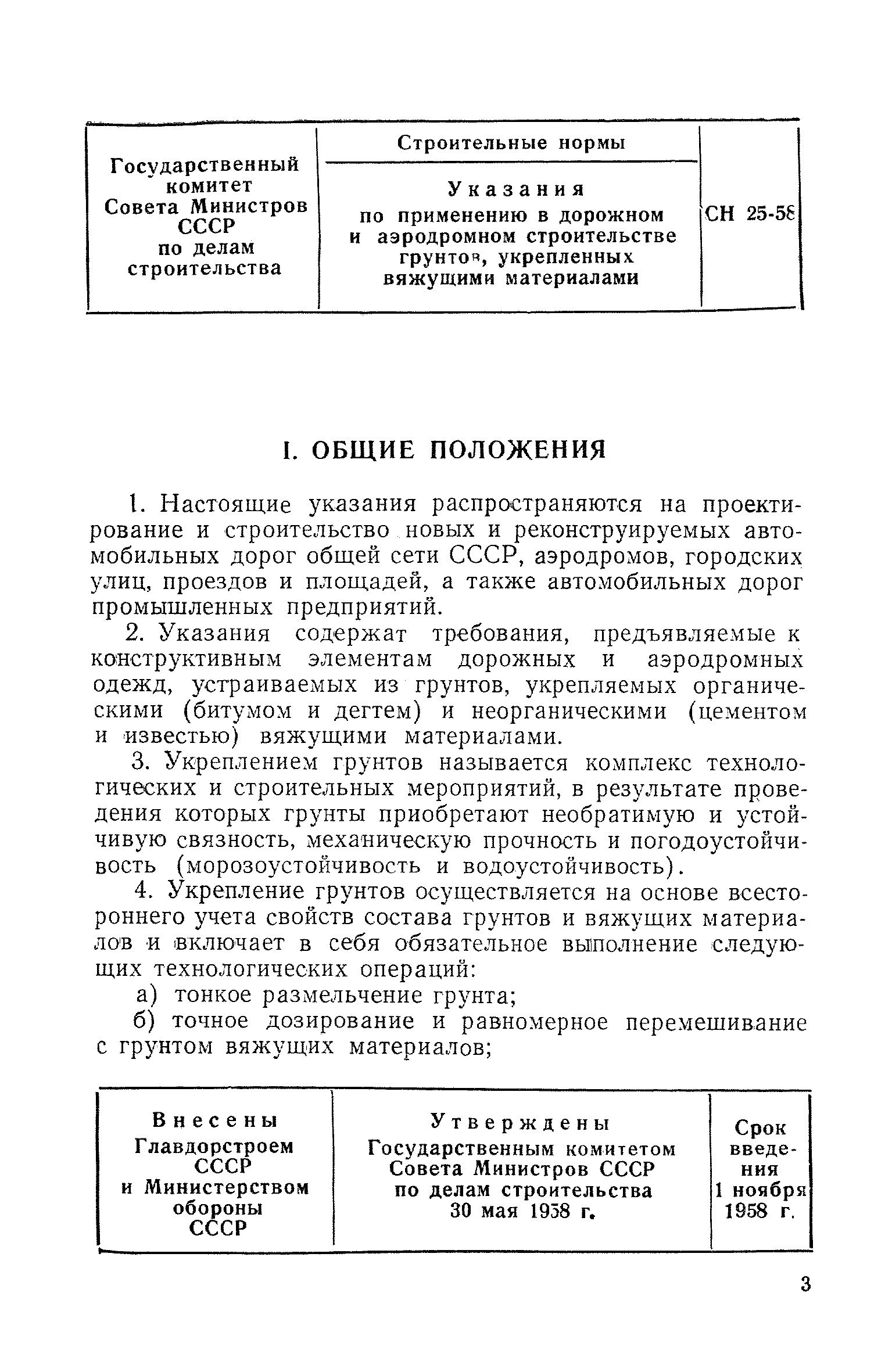 | Государственный комитет Совета Министров СССР по делам строительства | Строительные нормы<br>Указания по применению в дорожном и аэродромном строительстве грунтов, укрепленных вяжущими материалами | СН 25-58 |
|---|---|---|

I. ОБЩИЕ ПОЛОЖЕНИЯ

1. Настоящие указания распространяются на проектирование и строительство новых и реконструируемых автомобильных дорог общей сети СССР, аэродромов, городских улиц, проездов и площадей, а также автомобильных дорог промышленных предприятий.

2. Указания содержат требования, предъявляемые к конструктивным элементам дорожных и аэродромных одежд, устраиваемых из грунтов, укрепляемых органическими (битумом и дегтем) и неорганическими (цементом и известью) вяжущими материалами.

3. Укреплением грунтов называется комплекс технологических и строительных мероприятий, в результате проведения которых грунты приобретают необратимую и устойчивую связность, механическую прочность и погодоустойчивость (морозоустойчивость и водоустойчивость).

4. Укрепление грунтов осуществляется на основе всестороннего учета свойств состава грунтов и вяжущих материалов и включает в себя обязательное выполнение следующих технологических операций:

а) тонкое размельчение грунта;

б) точное дозирование и равномерное перемешивание с грунтом вяжущих материалов;

| Внесены Главдорстроем СССР и Министерством обороны СССР | Утверждены Государственным комитетом Совета Министров СССР по делам строительства 30 мая 1958 г. | Срок введения 1 ноября 1958 г. |
|---|---|---|

3